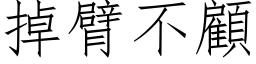 掉臂不顧